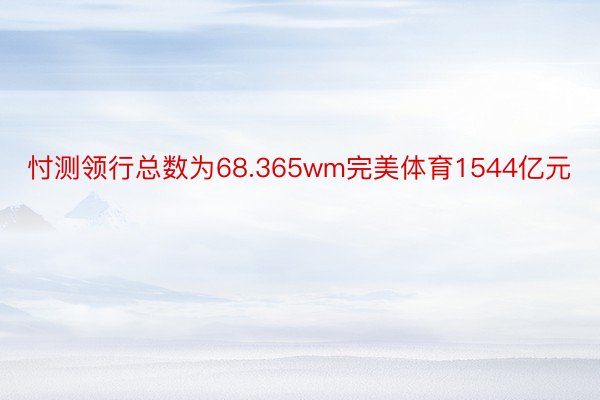 忖测领行总数为68.365wm完美体育1544亿元